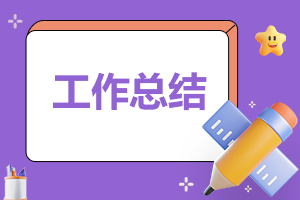 工作总结